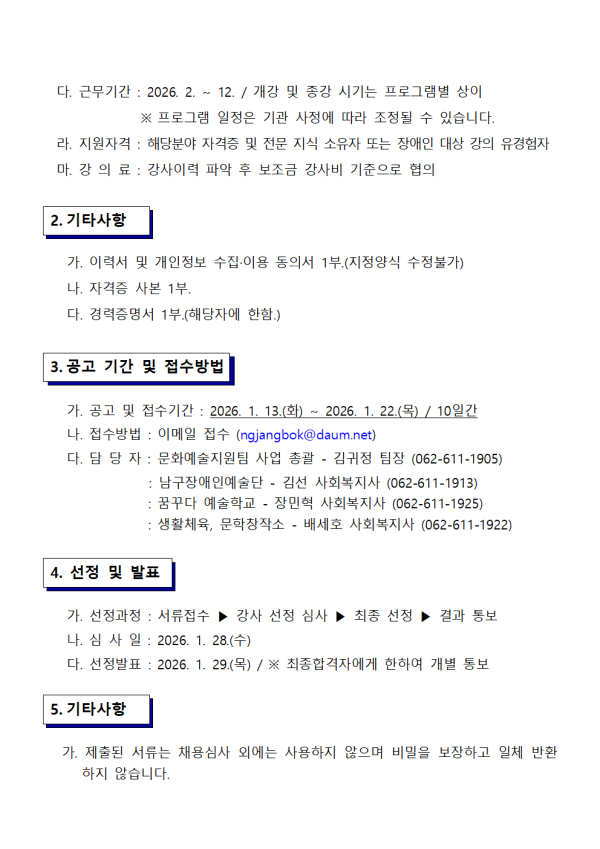 다. 근무기간 : 2026. 2. ~ 12. / 개강 및 종강 시기는 프로그램별 상이
※ 프로그램 일정은 기관 사정에 따라 조정될 수 있습니다.
라. 지원자격 : 해당분야 자격증 및 전문 지식 소유자 또는 장애인 대상 강의 유경험자
마. 강 의 료 : 강사이력 파악 후 보조금 강사비 기준으로 협의

2. 기타사항

가. 이력서 및 개인정보 수집·이용 동의서 1부.(지정양식 수정불가)
나. 자격증 사본 1부.
다. 경력증명서 1부.(해당자에 한함.)

3. 공고 기간 및 접수방법

가. 공고 및 접수기간 : 2026. 1. 13.(화) ~ 2026. 1. 22.(목) / 10일간
나. 접수방법 : 이메일 접수 (ngjangbok@daum.net)
다. 담 당 자 : 문화예술지원팀 사업 총괄 - 김귀정 팀장 (062-611-1905)
: 남구장애인예술단 - 김선 사회복지사 (062-611-1913)
: 꿈꾸다 예술학교 - 장민혁 사회복지사 (062-611-1925)
: 생활체육, 문학창작소 - 배세호 사회복지사 (062-611-1922)

4. 선정 및 발표

가. 선정과정 : 서류접수 ▶ 강사 선정 심사 ▶ 최종 선정 ▶ 결과 통보
나. 심 사 일 : 2026. 1. 28.(수)
다. 선정발표 : 2026. 1. 29.(목) / ※ 최종합격자에게 한하여 개별 통보

5. 기타사항

가. 제출된 서류는 채용심사 외에는 사용하지 않으며 비밀을 보장하고 일체 반환하지 않습니다.